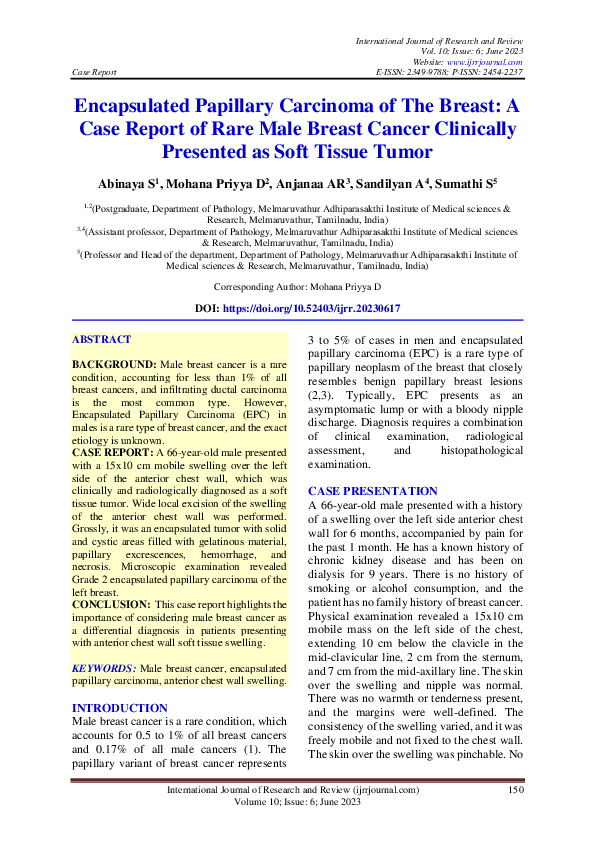 International Journal of Research and Review
Vol. 10; Issue: 6; June 2023
Website: www.ijrrjournal.com
Case Report E-ISSN: 2349-9788; P-ISSN: 2454-2237

Encapsulated Papillary Carcinoma of The Breast: A Case Report of Rare Male Breast Cancer Clinically Presented as Soft Tissue Tumor

Abinaya S$^{1}$, Mohana Priyya D$^{2}$, Anjanaa AR$^{3}$, Sandilyan A$^{4}$, Sumathi S$^{5}$

$^{1,2}$(Postgraduate, Department of Pathology, Melmaruvathur Adhiparasakthi Institute of Medical sciences & Research, Melmaruvathur, Tamilnadu, India)
$^{3,4}$(Assistant professor, Department of Pathology, Melmaruvathur Adhiparasakthi Institute of Medical sciences & Research, Melmaruvathur, Tamilnadu, India)
$^{5}$(Professor and Head of the department, Department of Pathology, Melmaruvathur Adhiparasakthi Institute of Medical sciences & Research, Melmaruvathur, Tamilnadu, India)

Corresponding Author: Mohana Priyya D

DOI: https://doi.org/10.52403/ijrr.20230617

ABSTRACT

BACKGROUND: Male breast cancer is a rare condition, accounting for less than 1% of all breast cancers, and infiltrating ductal carcinoma is the most common type. However, Encapsulated Papillary Carcinoma (EPC) in males is a rare type of breast cancer, and the exact etiology is unknown.
CASE REPORT: A 66-year-old male presented with a 15x10 cm mobile swelling over the left side of the anterior chest wall, which was clinically and radiologically diagnosed as a soft tissue tumor. Wide local excision of the swelling of the anterior chest wall was performed. Grossly, it was an encapsulated tumor with solid and cystic areas filled with gelatinous material, papillary excrescences, hemorrhage, and necrosis. Microscopic examination revealed Grade 2 encapsulated papillary carcinoma of the left breast.
CONCLUSION: This case report highlights the importance of considering male breast cancer as a differential diagnosis in patients presenting with anterior chest wall soft tissue swelling.

KEYWORDS: Male breast cancer, encapsulated papillary carcinoma, anterior chest wall swelling.

INTRODUCTION
Male breast cancer is a rare condition, which accounts for 0.5 to 1% of all breast cancers and 0.17% of all male cancers (1). The papillary variant of breast cancer represents 3 to 5% of cases in men and encapsulated papillary carcinoma (EPC) is a rare type of papillary neoplasm of the breast that closely resembles benign papillary breast lesions (2,3). Typically, EPC presents as an asymptomatic lump or with a bloody nipple discharge. Diagnosis requires a combination of clinical examination, radiological assessment, and histopathological examination.

CASE PRESENTATION
A 66-year-old male presented with a history of a swelling over the left side anterior chest wall for 6 months, accompanied by pain for the past 1 month. He has a known history of chronic kidney disease and has been on dialysis for 9 years. There is no history of smoking or alcohol consumption, and the patient has no family history of breast cancer. Physical examination revealed a 15x10 cm mobile mass on the left side of the chest, extending 10 cm below the clavicle in the mid-clavicular line, 2 cm from the sternum, and 7 cm from the mid-axillary line. The skin over the swelling and nipple was normal. There was no warmth or tenderness present, and the margins were well-defined. The consistency of the swelling varied, and it was freely mobile and not fixed to the chest wall. The skin over the swelling was pinchable. No

International Journal of Research and Review (ijrrjournal.com) 150
Volume 10; Issue: 6; June 2023